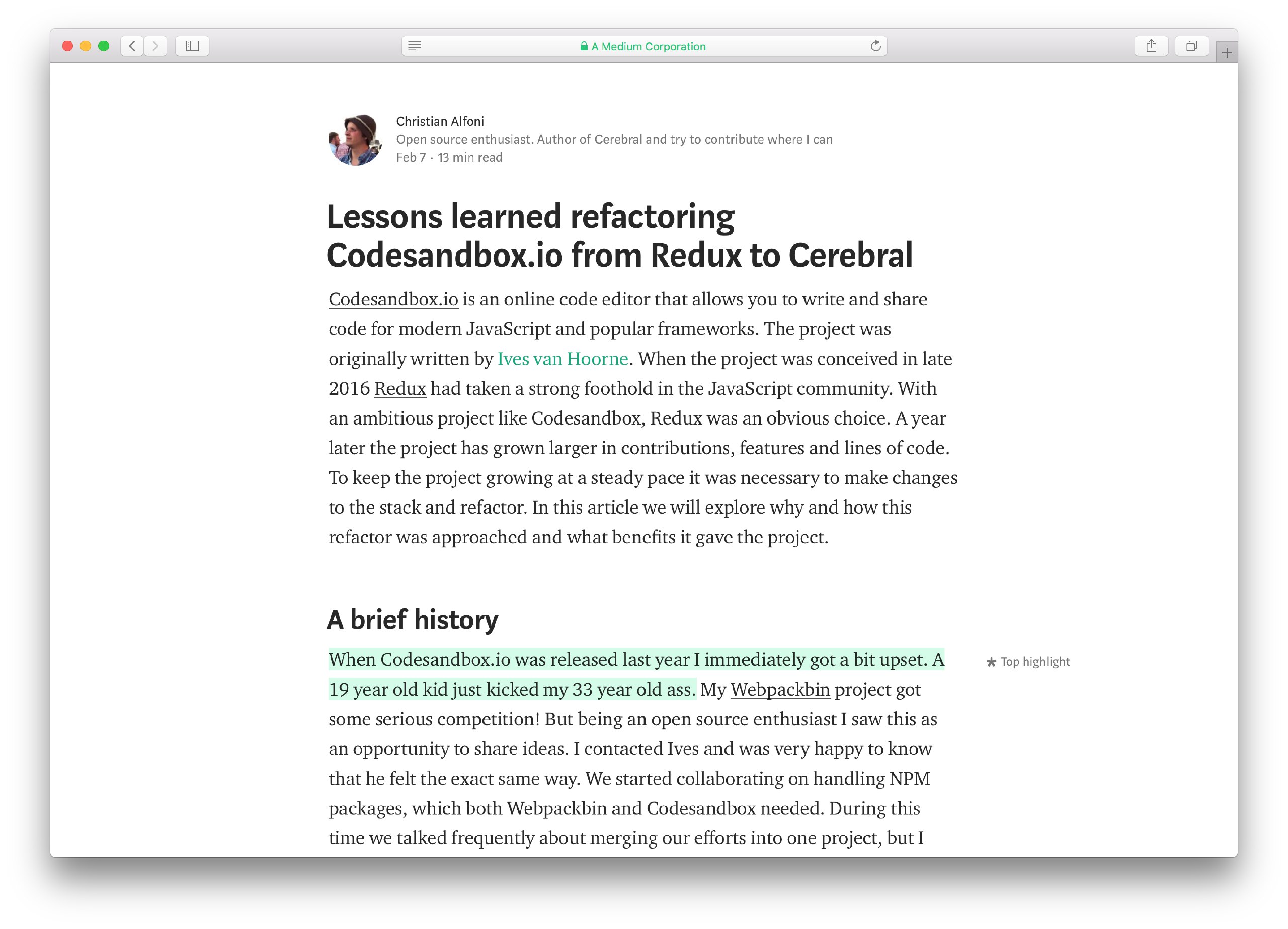 A Medium Corporation

Christian Alfoni
Open source enthusiast. Author of Cerebral and try to contribute where I can
Feb 7 · 13 min read

Lessons learned refactoring Codesandbox.io from Redux to Cerebral

Codesandbox.io is an online code editor that allows you to write and share code for modern JavaScript and popular frameworks. The project was originally written by Ives van Hoorne. When the project was conceived in late 2016 Redux had taken a strong foothold in the JavaScript community. With an ambitious project like Codesandbox, Redux was an obvious choice. A year later the project has grown larger in contributions, features and lines of code. To keep the project growing at a steady pace it was necessary to make changes to the stack and refactor. In this article we will explore why and how this refactor was approached and what benefits it gave the project.

A brief history

When Codesandbox.io was released last year I immediately got a bit upset. A 19 year old kid just kicked my 33 year old ass. My Webpackbin project got some serious competition! But being an open source enthusiast I saw this as an opportunity to share ideas. I contacted Ives and was very happy to know that he felt the exact same way. We started collaborating on handling NPM packages, which both Webpackbin and Codesandbox needed. During this time we talked frequently about merging our efforts into one project, but I

Top highlight